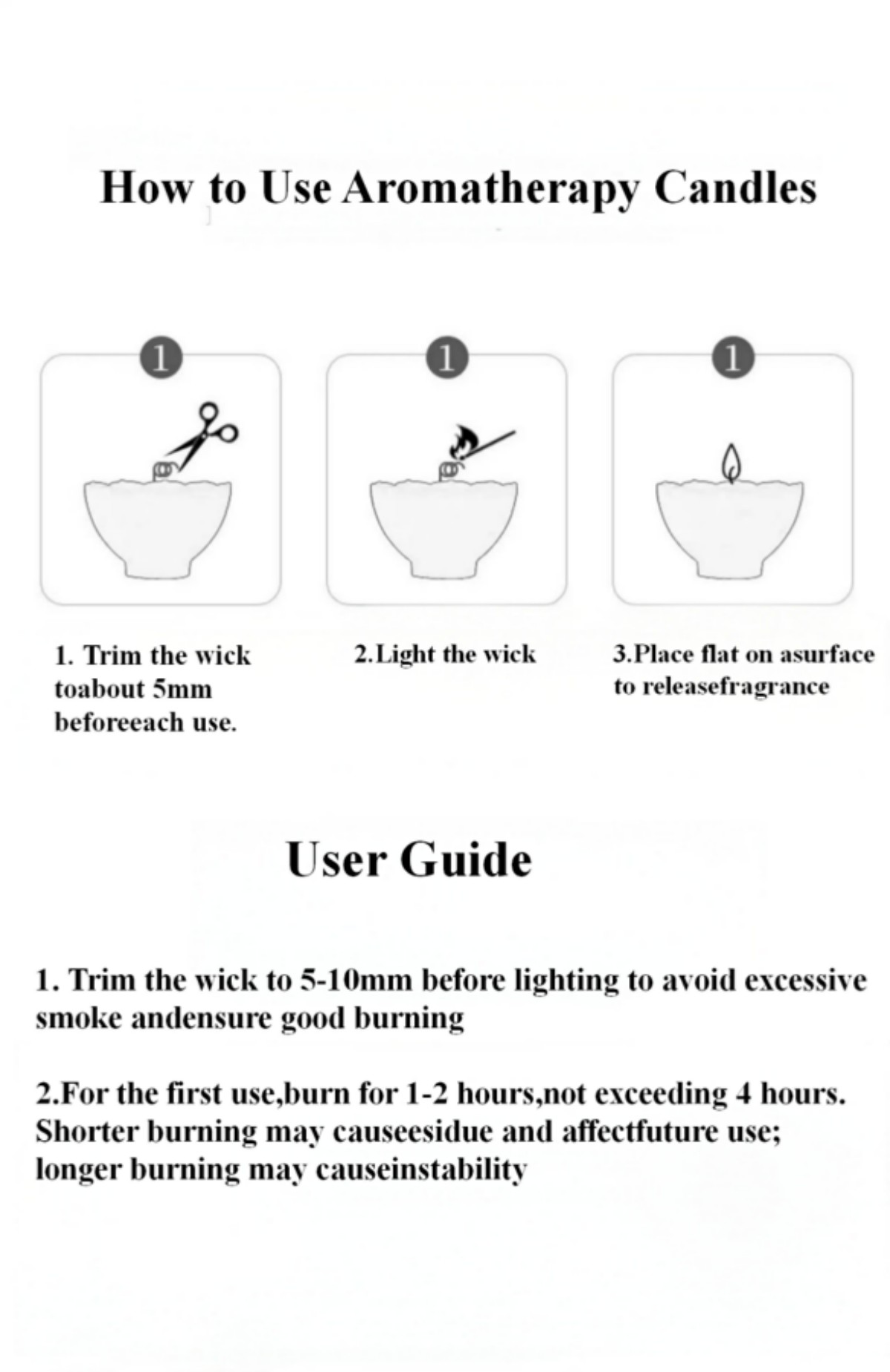 How to Use Aromatherapy Candles

1

1

1

1. Trim the wick toabout 5mm beforeeach use.

2.Light the wick

3.Place flat on asurface to releasefragrance

User Guide

1. Trim the wick to 5-10mm before lighting to avoid excessive smoke andensure good burning

2.For the first use,burn for 1-2 hours,not exceeding 4 hours. Shorter burning may causeesidue and affectfuture use; longer burning may causeinstability